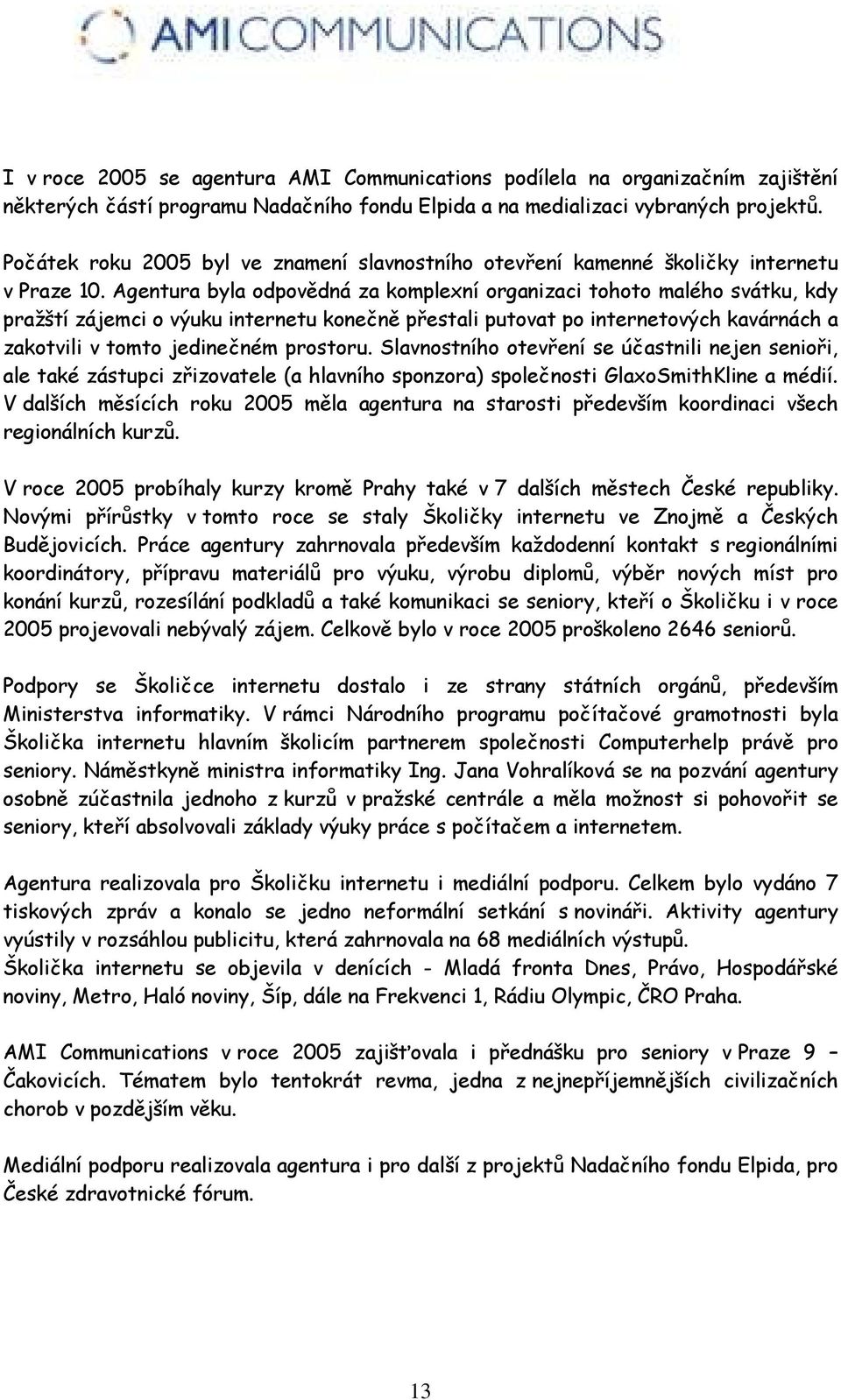 AMI COMMUNICATIONS

I v roce 2005 se agentura AMI Communications podílela na organizačním zajištění některých částí programu Nadačního fondu Elpida a na medializaci vybraných projektů.

Počátek roku 2005 byl ve znamení slavnostního otevření kamenné školičky internetu v Praze 10. Agentura byla odpovědná za komplexní organizaci tohoto malého svátku, kdy pražští zájemci o výuku internetu konečně přestali putovat po internetových kavárnách a zakotvili v tomto jedinečném prostoru. Slavnostního otevření se účastnili nejen senioři, ale také zástupci zřizovatele (a hlavního sponzora) společnosti GlaxoSmithKline a médií. V dalších měsících roku 2005 měla agentura na starosti především koordinaci všech regionálních kurzů.

V roce 2005 probíhaly kurzy kromě Prahy také v 7 dalších městech České republiky. Novými přírůstky v tomto roce se staly Školičky internetu ve Znojmě a Českých Budějovicích. Práce agentury zahrnovala především každodenní kontakt s regionálními koordinátory, přípravu materiálů pro výuku, výrobu diplomů, výběr nových míst pro konání kurzů, rozesílání podkladů a také komunikaci se seniory, kteří o Školičku i v roce 2005 projevovali nebývalý zájem. Celkově bylo v roce 2005 proškoleno 2646 seniorů.

Podpory se Školičce internetu dostalo i ze strany státních orgánů, především Ministerstva informatiky. V rámci Národního programu počítačové gramotnosti byla Školička internetu hlavním školicím partnerem společnosti Computerhelp právě pro seniory. Náměstkyně ministra informatiky Ing. Jana Vohralíková se na pozvání agentury osobně zúčastnila jednoho z kurzů v pražské centrále a měla možnost si pohovořit se seniory, kteří absolvovali základy výuky práce s počítačem a internetem.

Agentura realizovala pro Školičku internetu i mediální podporu. Celkem bylo vydáno 7 tiskových zpráv a konalo se jedno neformální setkání s novináři. Aktivity agentury vyústily v rozsáhlou publicitu, která zahrnovala na 68 mediálních výstupů.
Školička internetu se objevila v denících - Mladá fronta Dnes, Právo, Hospodářské noviny, Metro, Haló noviny, Šíp, dále na Frekvenci 1, Rádiu Olympic, ČRO Praha.

AMI Communications v roce 2005 zajišťovala i přednášku pro seniory v Praze 9 – Čakovicích. Tématem bylo tentokrát revma, jedna z nejnepříjemnějších civilizačních chorob v pozdějším věku.

Mediální podporu realizovala agentura i pro další z projektů Nadačního fondu Elpida, pro České zdravotnické fórum.

13